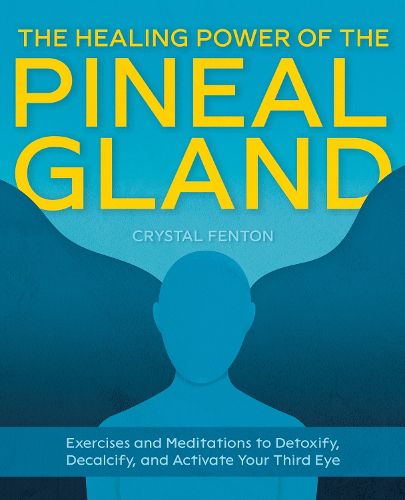 THE HEALING POWER OF THE
PINEAL GLAND

CRYSTAL FENTON

Exercises and Meditations to Detoxify, Decalcify, and Activate Your Third Eye